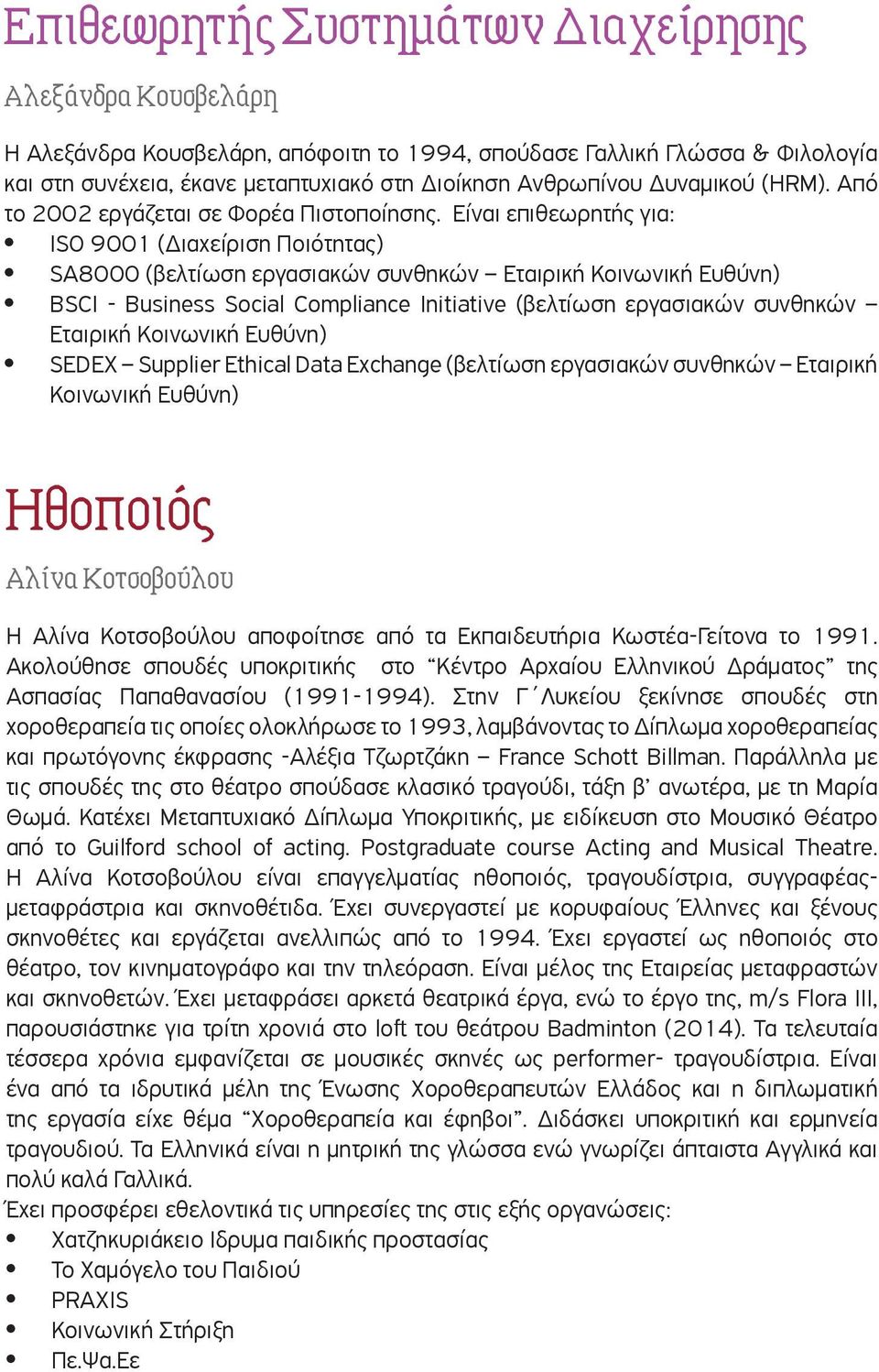 Επιθεωρητής Συστημάτων Διαχείρησης

Αλεξάνδρα Κουσβελάρη

Η Αλεξάνδρα Κουσβελάρη, απόφοιτη το 1994, σπούδασε Γαλλική Γλώσσα & Φιλολογία και στη συνέχεια, έκανε μεταπτυχιακό στη Διοίκηση Ανθρωπίνου Δυναμικού (HRM). Από το 2002 εργάζεται σε Φορέα Πιστοποίησης. Είναι επιθεωρητής για:
• ISO 9001 (Διαχείριση Ποιότητας)
• SA8000 (βελτίωση εργασιακών συνθηκών – Εταιρική Κοινωνική Ευθύνη)
• BSCI - Business Social Compliance Initiative (βελτίωση εργασιακών συνθηκών – Εταιρική Κοινωνική Ευθύνη)
• SEDEX – Supplier Ethical Data Exchange (βελτίωση εργασιακών συνθηκών – Εταιρική Κοινωνική Ευθύνη)

Ηθοποιός

Αλίνα Κοτσοβούλου

Η Αλίνα Κοτσοβούλου αποφοίτησε από τα Εκπαιδευτήρια Κωστέα-Γείτονα το 1991. Ακολούθησε σπουδές υποκριτικής στο “Κέντρο Αρχαίου Ελληνικού Δράματος” της Ασπασίας Παπαθανασίου (1991-1994). Στην Γ΄Λυκείου ξεκίνησε σπουδές στη χοροθεραπεία τις οποίες ολοκλήρωσε το 1993, λαμβάνοντας το Δίπλωμα χοροθεραπείας και πρωτόγονης έκφρασης -Αλέξια Τζωρτζάκη – France Schott Billman. Παράλληλα με τις σπουδές της στο θέατρο σπούδασε κλασικό τραγούδι, τάξη β’ ανωτέρα, με τη Μαρία Θωμά. Κατέχει Μεταπτυχιακό Δίπλωμα Υποκριτικής, με ειδίκευση στο Μουσικό Θέατρο από το Guilford school of acting. Postgraduate course Acting and Musical Theatre. Η Αλίνα Κοτσοβούλου είναι επαγγελματίας ηθοποιός, τραγουδίστρια, συγγραφέας-μεταφράστρια και σκηνοθέτιδα. Έχει συνεργαστεί με κορυφαίους Έλληνες και ξένους σκηνοθέτες και εργάζεται ανελλιπώς από το 1994. Έχει εργαστεί ως ηθοποιός στο θέατρο, τον κινηματογράφο και την τηλεόραση. Είναι μέλος της Εταιρείας μεταφραστών και σκηνοθετών. Έχει μεταφράσει αρκετά θεατρικά έργα, ενώ το έργο της, m/s Flora III, παρουσιάστηκε για τρίτη χρονιά στο loft του θεάτρου Badminton (2014). Τα τελευταία τέσσερα χρόνια εμφανίζεται σε μουσικές σκηνές ως performer- τραγουδίστρια. Είναι ένα από τα ιδρυτικά μέλη της Ένωσης Χοροθεραπευτών Ελλάδος και η διπλωματική της εργασία είχε θέμα “Χοροθεραπεία και έφηβοι”. Διδάσκει υποκριτική και ερμηνεία τραγουδιού. Τα Ελληνικά είναι η μητρική της γλώσσα ενώ γνωρίζει άπταιστα Αγγλικά και πολύ καλά Γαλλικά.
Έχει προσφέρει εθελοντικά τις υπηρεσίες της στις εξής οργανώσεις:
• Χατζηκυριάκειο Ίδρυμα παιδικής προστασίας
• Το Χαμόγελο του Παιδιού
• PRAXIS
• Κοινωνική Στήριξη
• Πε.Ψα.Εε